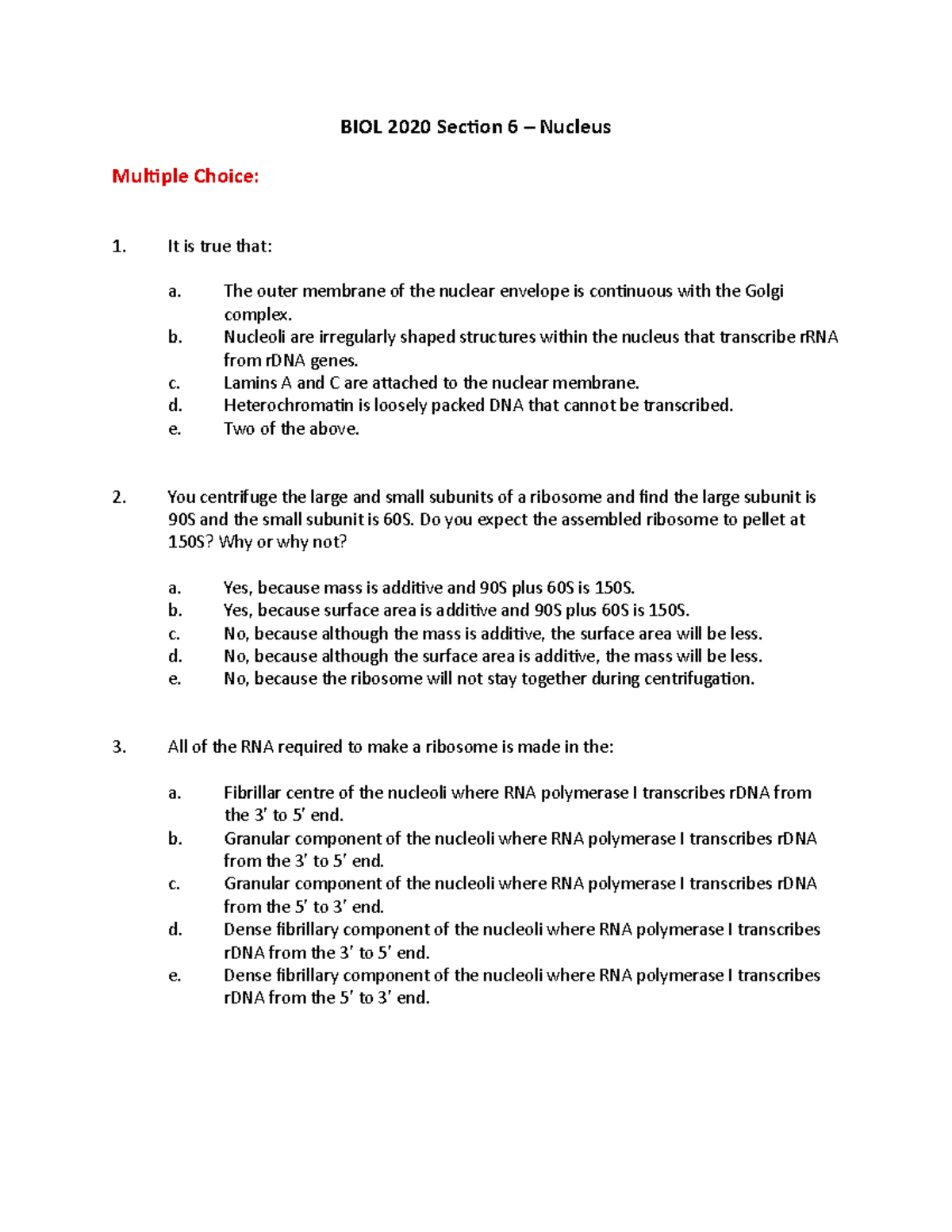 BIOL 2020 Section 6 – Nucleus

Multiple Choice:

1. It is true that:

a. The outer membrane of the nuclear envelope is continuous with the Golgi complex.
b. Nucleoli are irregularly shaped structures within the nucleus that transcribe rRNA from rDNA genes.
c. Lamins A and C are attached to the nuclear membrane.
d. Heterochromatin is loosely packed DNA that cannot be transcribed.
e. Two of the above.

2. You centrifuge the large and small subunits of a ribosome and find the large subunit is 90S and the small subunit is 60S. Do you expect the assembled ribosome to pellet at 150S? Why or why not?

a. Yes, because mass is additive and 90S plus 60S is 150S.
b. Yes, because surface area is additive and 90S plus 60S is 150S.
c. No, because although the mass is additive, the surface area will be less.
d. No, because although the surface area is additive, the mass will be less.
e. No, because the ribosome will not stay together during centrifugation.

3. All of the RNA required to make a ribosome is made in the:

a. Fibrillar centre of the nucleoli where RNA polymerase I transcribes rDNA from the 3' to 5' end.
b. Granular component of the nucleoli where RNA polymerase I transcribes rDNA from the 3' to 5' end.
c. Granular component of the nucleoli where RNA polymerase I transcribes rDNA from the 5' to 3' end.
d. Dense fibrillary component of the nucleoli where RNA polymerase I transcribes rDNA from the 3' to 5' end.
e. Dense fibrillary component of the nucleoli where RNA polymerase I transcribes rDNA from the 5' to 3' end.